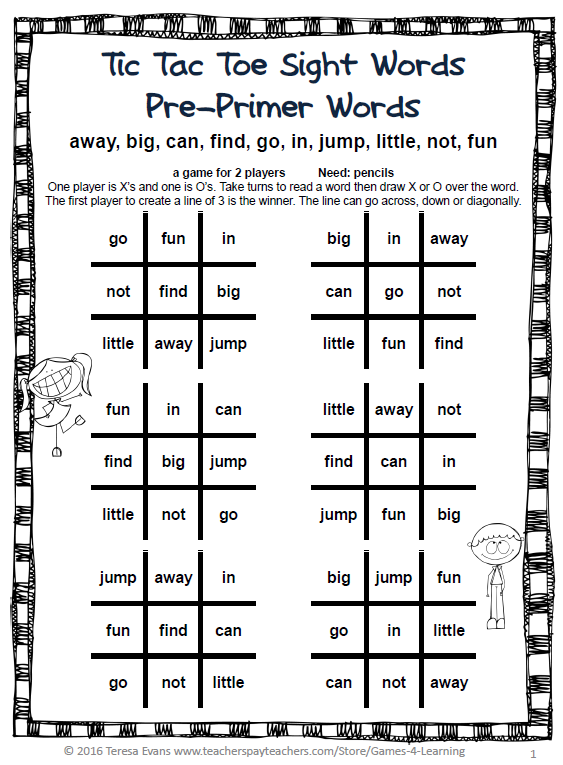 Tic Tac Toe Sight Words
Pre-Primer Words

away, big, can, find, go, in, jump, little, not, fun

a game for 2 players Need: pencils
One player is X's and one is O's. Take turns to read a word then draw X or O over the word. The first player to create a line of 3 is the winner. The line can go across, down or diagonally.

| go | fun | in |
|---|---|---|
| not | find | big |
| little | away | jump |

| big | in | away |
|---|---|---|
| can | go | not |
| little | fun | find |

| fun | in | can |
|---|---|---|
| find | big | jump |
| little | not | go |

| little | away | not |
|---|---|---|
| find | can | in |
| jump | fun | big |

| jump | away | in |
|---|---|---|
| fun | find | can |
| go | not | little |

| big | jump | fun |
|---|---|---|
| go | in | little |
| can | not | away |

© 2016 Teresa Evans www.teacherspayteachers.com/Store/Games-4-Learning 1